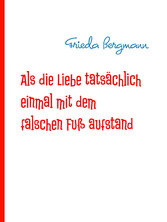 Frieda Bergmann

Als die Liebe tatsächlich einmal mit dem falschen Fuß aufstand